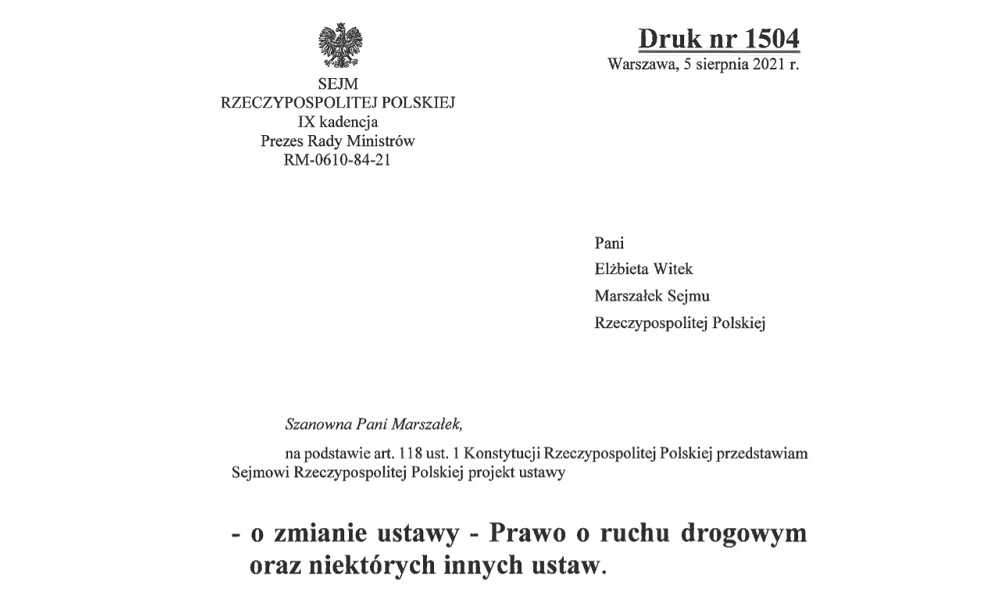 SEJM
RZECZYPOSPOLITEJ POLSKIEJ
IX kadencja
Prezes Rady Ministrów
RM-0610-84-21

Druk nr 1504
Warszawa, 5 sierpnia 2021 r.

Pani
Elżbieta Witek
Marszałek Sejmu
Rzeczypospolitej Polskiej

Szanowna Pani Marszałek,

na podstawie art. 118 ust. 1 Konstytucji Rzeczypospolitej Polskiej przedstawiam Sejmowi Rzeczypospolitej Polskiej projekt ustawy

- o zmianie ustawy - Prawo o ruchu drogowym oraz niektórych innych ustaw.